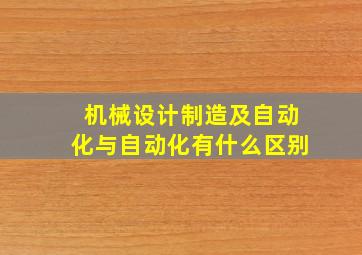 机械设计制造及自动化与自动化有什么区别